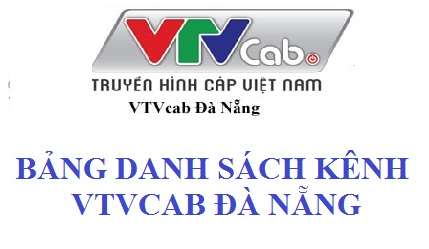 VTVCab

TRUYỀN HÌNH CÁP VIỆT NAM

VTVcab Đà Nẵng

BẢNG DANH SÁCH KÊNH VTVCAB ĐÀ NẴNG